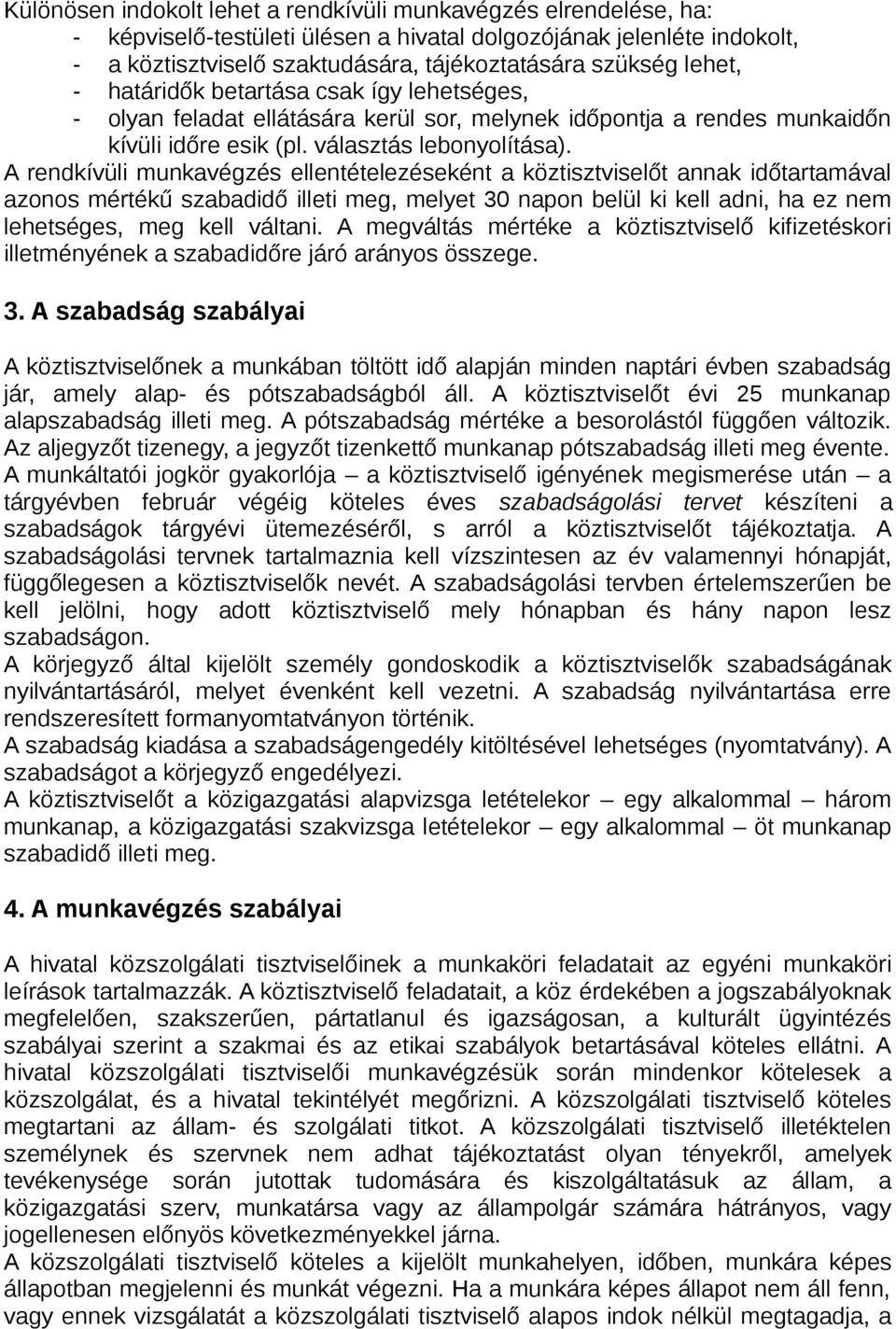 Különösen indokolt lehet a rendkívüli munkavégzés elrendelése, ha:
- képviselő-testületi ülésen a hivatal dolgozójának jelenléte indokolt,
- a köztisztviselő szaktudására, tájékoztatására szükség lehet,
- határidők betartása csak így lehetséges,
- olyan feladat ellátására kerül sor, melynek időpontja a rendes munkaidőn kívüli időre esik (pl. választás lebonyolítása).

A rendkívüli munkavégzés ellentételezéseként a köztisztviselőt annak időtartamával azonos mértékű szabadidő illeti meg, melyet 30 napon belül ki kell adni, ha ez nem lehetséges, meg kell váltani. A megváltás mértéke a köztisztviselő kifizetéskori illetményének a szabadidőre járó arányos összege.

3. A szabadság szabályai

A köztisztviselőnek a munkában töltött idő alapján minden naptári évben szabadság jár, amely alap- és pótszabadságból áll. A köztisztviselőt évi 25 munkanap alapszabadság illeti meg. A pótszabadság mértéke a besorolástól függően változik. Az aljegyzőt tizenegy, a jegyzőt tizenkettő munkanap pótszabadság illeti meg évente.
A munkáltatói jogkör gyakorlója – a köztisztviselő igényének megismerése után – a tárgyévben február végéig köteles éves szabadságolási tervet készíteni a szabadságok tárgyévi ütemezéséről, s arról a köztisztviselőt tájékoztatja. A szabadságolási tervnek tartalmaznia kell vízszintesen az év valamennyi hónapját, függőlegesen a köztisztviselők nevét. A szabadságolási tervben értelemszerűen be kell jelölni, hogy adott köztisztviselő mely hónapban és hány napon lesz szabadságon.
A körjegyző által kijelölt személy gondoskodik a köztisztviselők szabadságának nyilvántartásáról, melyet évenként kell vezetni. A szabadság nyilvántartása erre rendszeresített formanyomtatványon történik.
A szabadság kiadása a szabadságengedély kitöltésével lehetséges (nyomtatvány). A szabadságot a körjegyző engedélyezi.
A köztisztviselőt a közigazgatási alapvizsga letételekor – egy alkalommal – három munkanap, a közigazgatási szakvizsga letételekor – egy alkalommal – öt munkanap szabadidő illeti meg.

4. A munkavégzés szabályai

A hivatal közszolgálati tisztviselőinek a munkaköri feladatait az egyéni munkaköri leírások tartalmazzák. A köztisztviselő feladatait, a köz érdekében a jogszabályoknak megfelelően, szakszerűen, pártatlanul és igazságosan, a kulturált ügyintézés szabályai szerint a szakmai és az etikai szabályok betartásával köteles ellátni. A hivatal közszolgálati tisztviselői munkavégzésük során mindenkor kötelesek a közszolgálat, és a hivatal tekintélyét megőrizni. A közszolgálati tisztviselő köteles megtartani az állam- és szolgálati titkot. A közszolgálati tisztviselő illetéktelen személynek és szervnek nem adhat tájékoztatást olyan tényekről, amelyek tevékenysége során jutottak tudomására és kiszolgáltatásuk az állam, a közigazgatási szerv, munkatársa vagy az állampolgár számára hátrányos, vagy jogellenesen előnyös következményekkel járna.
A közszolgálati tisztviselő köteles a kijelölt munkahelyen, időben, munkára képes állapotban megjelenni és munkát végezni. Ha a munkára képes állapot nem áll fenn, vagy ennek vizsgálatát a közszolgálati tisztviselő alapos indok nélkül megtagadja, a